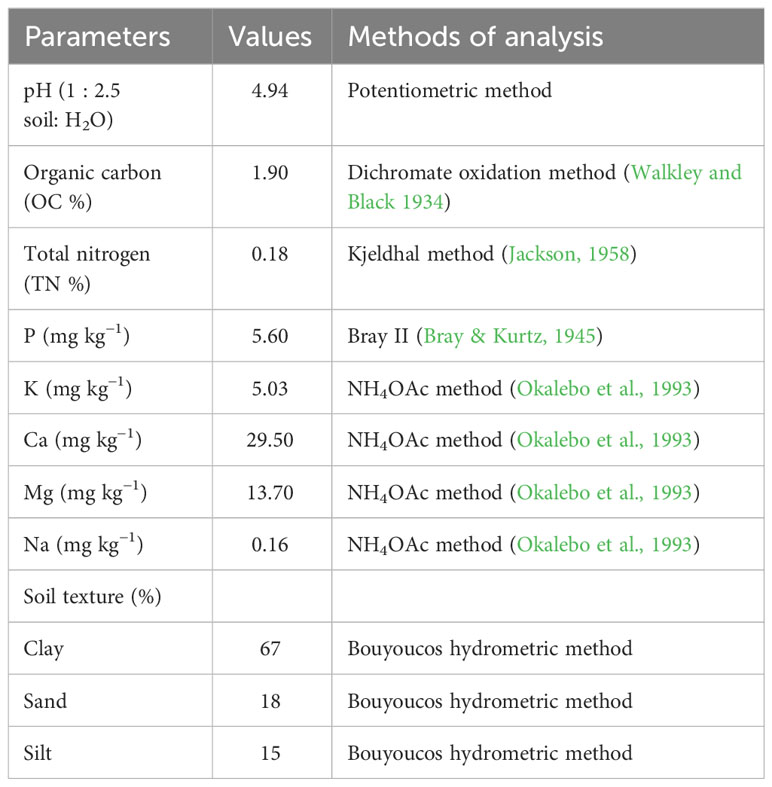 | Parameters | Values | Methods of analysis |
|---|---|---|
| pH (1 : 2.5 soil: $H_2O$) | 4.94 | Potentiometric method |
| Organic carbon (OC %) | 1.90 | Dichromate oxidation method (Walkley and Black 1934) |
| Total nitrogen (TN %) | 0.18 | Kjeldhal method (Jackson, 1958) |
| P (mg $kg^{-1}$) | 5.60 | Bray II (Bray & Kurtz, 1945) |
| K (mg $kg^{-1}$) | 5.03 | $NH_4OAc$ method (Okalebo et al., 1993) |
| Ca (mg $kg^{-1}$) | 29.50 | $NH_4OAc$ method (Okalebo et al., 1993) |
| Mg (mg $kg^{-1}$) | 13.70 | $NH_4OAc$ method (Okalebo et al., 1993) |
| Na (mg $kg^{-1}$) | 0.16 | $NH_4OAc$ method (Okalebo et al., 1993) |
| Soil texture (%) | | |
| Clay | 67 | Bouyoucos hydrometric method |
| Sand | 18 | Bouyoucos hydrometric method |
| Silt | 15 | Bouyoucos hydrometric method |